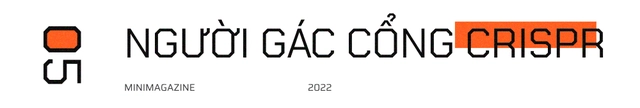 05

NGƯỜI GÁC CỔNG CRISPR

MINIMAGAZINE 2022